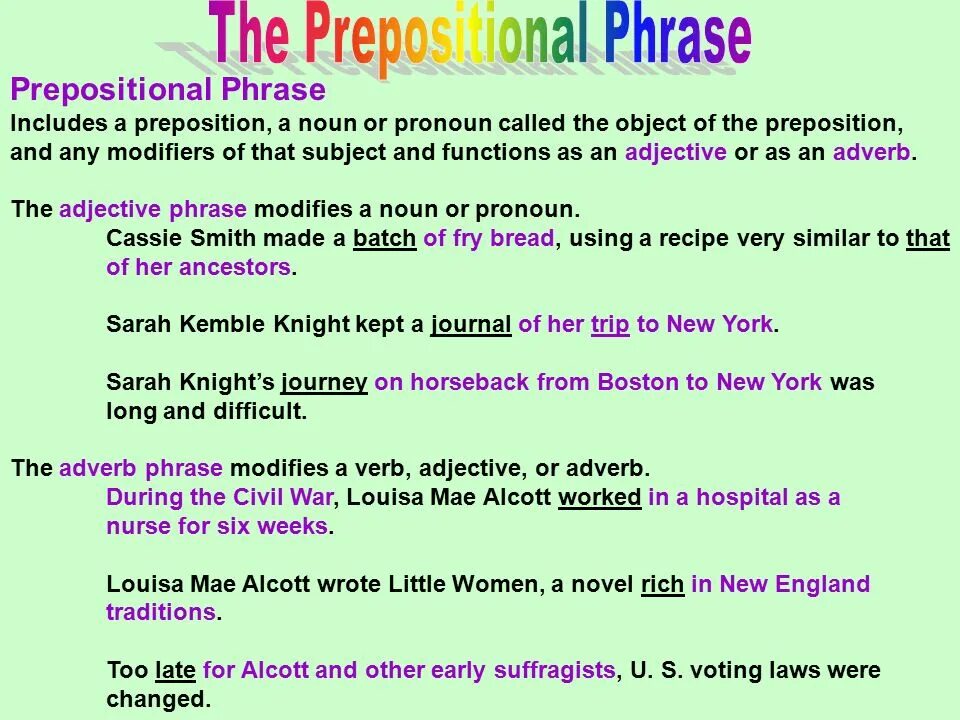 The Prepositional Phrase

Prepositional Phrase
Includes a preposition, a noun or pronoun called the object of the preposition, and any modifiers of that subject and functions as an adjective or as an adverb.

The adjective phrase modifies a noun or pronoun.
Cassie Smith made a batch of fry bread, using a recipe very similar to that of her ancestors.

Sarah Kemble Knight kept a journal of her trip to New York.

Sarah Knight's journey on horseback from Boston to New York was long and difficult.

The adverb phrase modifies a verb, adjective, or adverb.
During the Civil War, Louisa Mae Alcott worked in a hospital as a nurse for six weeks.

Louisa Mae Alcott wrote Little Women, a novel rich in New England traditions.

Too late for Alcott and other early suffragists, U. S. voting laws were changed.